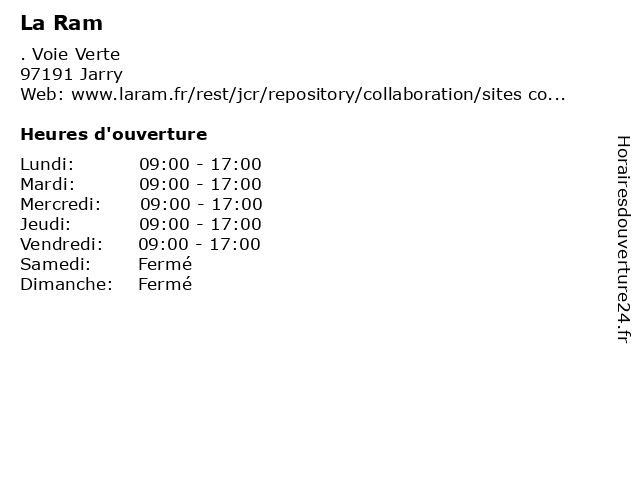 La Ram

. Voie Verte
97191 Jarry
Web: www.laram.fr/rest/jcr/repository/collaboration/sites co...

Heures d'ouverture

Lundi: 09:00 - 17:00
Mardi: 09:00 - 17:00
Mercredi: 09:00 - 17:00
Jeudi: 09:00 - 17:00
Vendredi: 09:00 - 17:00
Samedi: Fermé
Dimanche: Fermé

Horairesdouverture24.fr